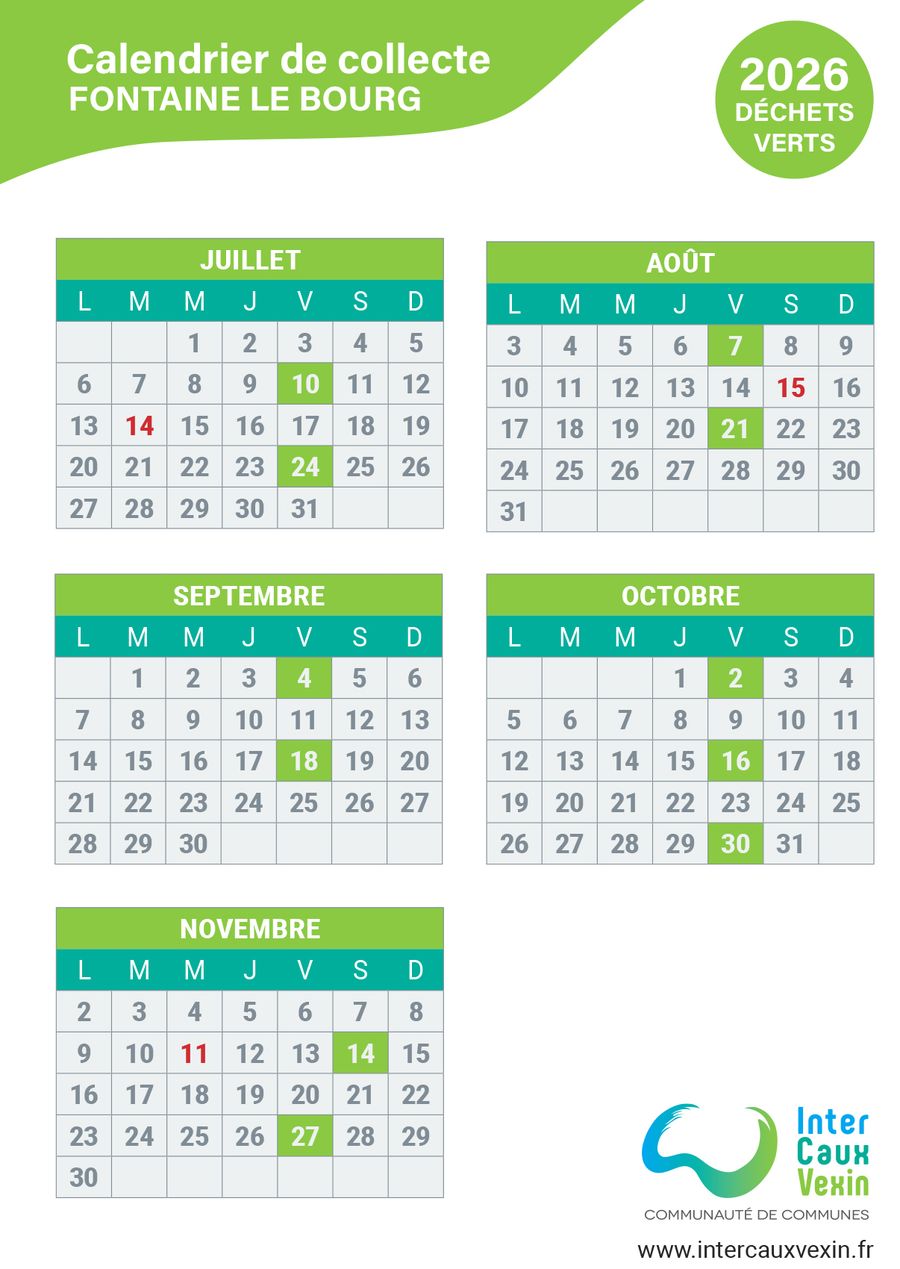 Calendrier de collecte
FONTAINE LE BOURG

2026
DÉCHETS
VERTS

JUILLET

| L | M | M | J | V | S | D |
|---|---|---|---|---|---|---|
| | | 1 | 2 | 3 | 4 | 5 |
| 6 | 7 | 8 | 9 | 10 | 11 | 12 |
| 13 | 14 | 15 | 16 | 17 | 18 | 19 |
| 20 | 21 | 22 | 23 | 24 | 25 | 26 |
| 27 | 28 | 29 | 30 | 31 | | |

AOÛT

| L | M | M | J | V | S | D |
|---|---|---|---|---|---|---|
| 3 | 4 | 5 | 6 | 7 | 8 | 9 |
| 10 | 11 | 12 | 13 | 14 | 15 | 16 |
| 17 | 18 | 19 | 20 | 21 | 22 | 23 |
| 24 | 25 | 26 | 27 | 28 | 29 | 30 |
| 31 | | | | | | |

SEPTEMBRE

| L | M | M | J | V | S | D |
|---|---|---|---|---|---|---|
| | 1 | 2 | 3 | 4 | 5 | 6 |
| 7 | 8 | 9 | 10 | 11 | 12 | 13 |
| 14 | 15 | 16 | 17 | 18 | 19 | 20 |
| 21 | 22 | 23 | 24 | 25 | 26 | 27 |
| 28 | 29 | 30 | | | | |

OCTOBRE

| L | M | M | J | V | S | D |
|---|---|---|---|---|---|---|
| | | | 1 | 2 | 3 | 4 |
| 5 | 6 | 7 | 8 | 9 | 10 | 11 |
| 12 | 13 | 14 | 15 | 16 | 17 | 18 |
| 19 | 20 | 21 | 22 | 23 | 24 | 25 |
| 26 | 27 | 28 | 29 | 30 | 31 | |

NOVEMBRE

| L | M | M | J | V | S | D |
|---|---|---|---|---|---|---|
| 2 | 3 | 4 | 5 | 6 | 7 | 8 |
| 9 | 10 | 11 | 12 | 13 | 14 | 15 |
| 16 | 17 | 18 | 19 | 20 | 21 | 22 |
| 23 | 24 | 25 | 26 | 27 | 28 | 29 |
| 30 | | | | | | |

Inter
Caux
Vexin
COMMUNAUTÉ DE COMMUNES
www.intercauxvexin.fr